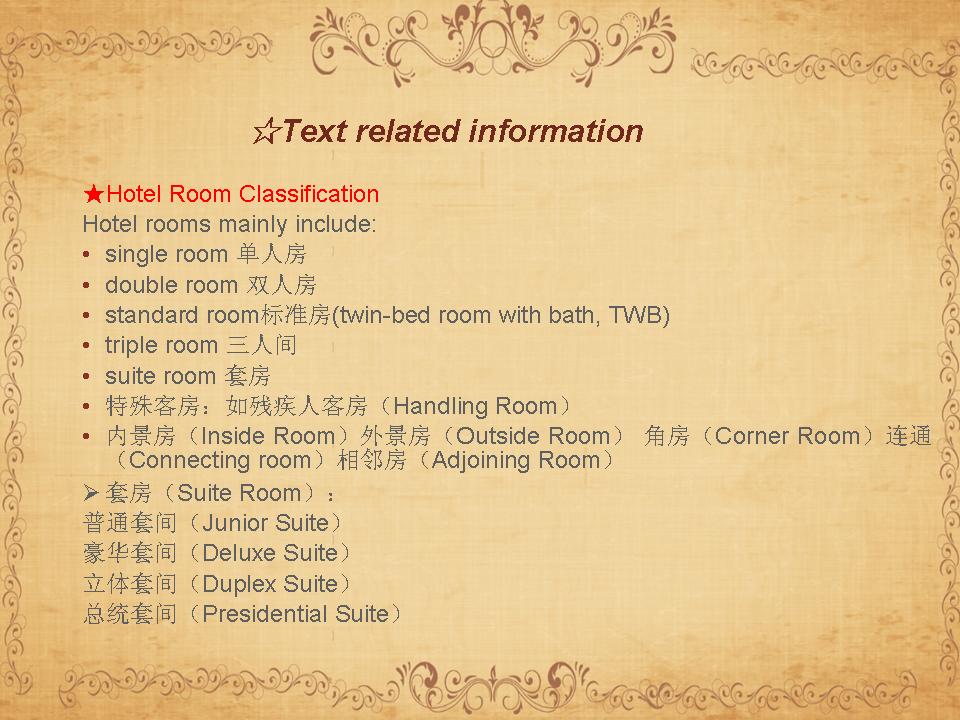 ☆Text related information

★Hotel Room Classification
Hotel rooms mainly include:

• single room 单人房
• double room 双人房
• standard room标准房(twin-bed room with bath, TWB)
• triple room 三人间
• suite room 套房
• 特殊客房：如残疾人客房（Handling Room）
• 内景房（Inside Room）外景房（Outside Room） 角房（Corner Room）连通（Connecting room）相邻房（Adjoining Room）

➢ 套房（Suite Room）：
普通套间（Junior Suite）
豪华套间（Deluxe Suite）
立体套间（Duplex Suite）
总统套间（Presidential Suite）